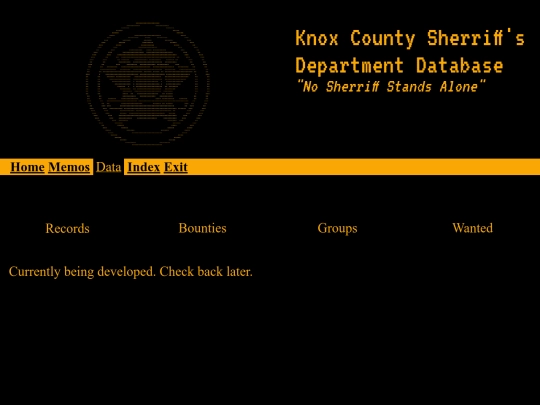 Knox County Sherriff's Department Database
"No Sherriff Stands Alone"

Home Memos Data Index Exit

Records Bounties Groups Wanted

Currently being developed. Check back later.